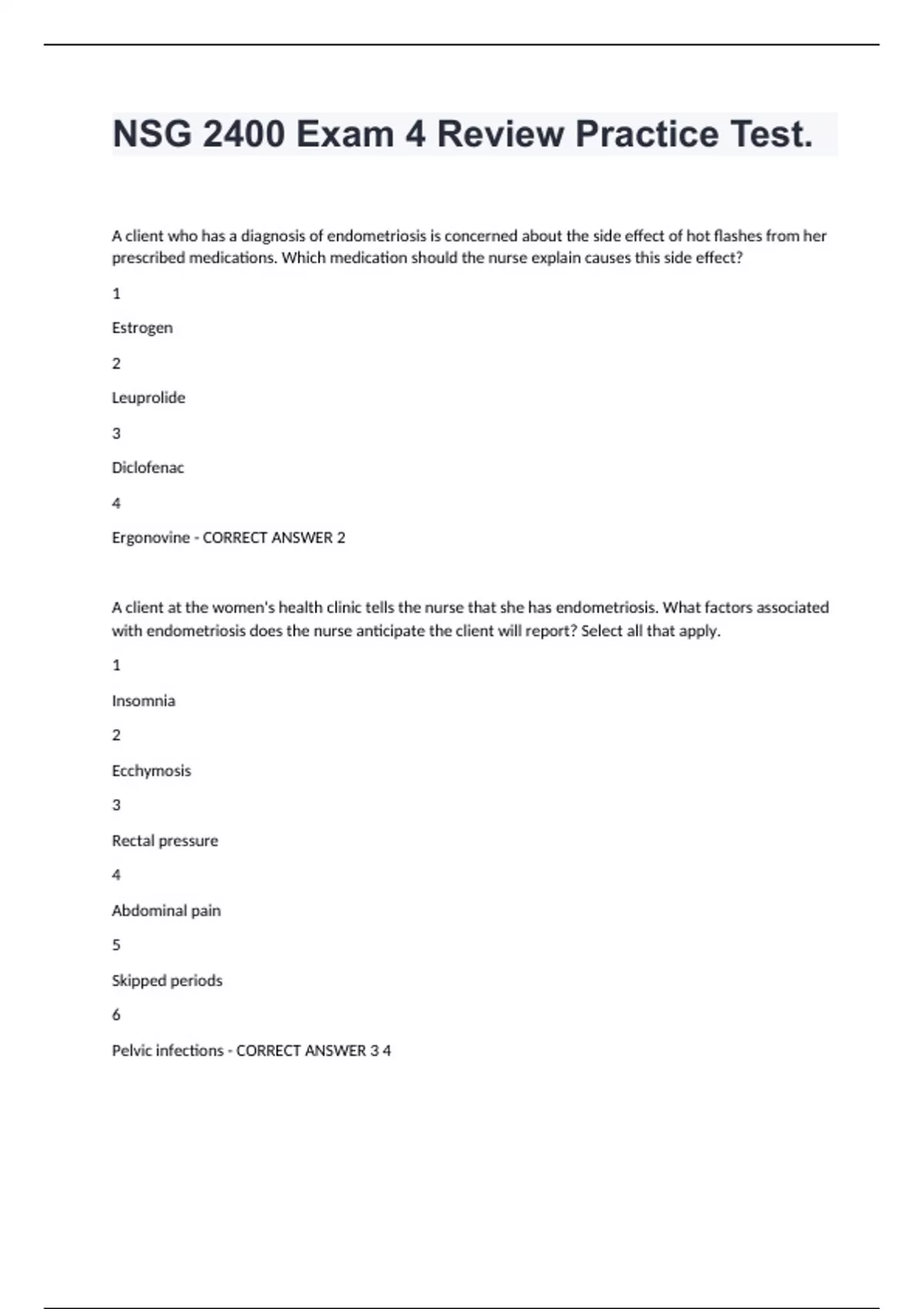 NSG 2400 Exam 4 Review Practice Test.

A client who has a diagnosis of endometriosis is concerned about the side effect of hot flashes from her prescribed medications. Which medication should the nurse explain causes this side effect?

1

Estrogen

2

Leuprolide

3

Diclofenac

4

Ergonovine - CORRECT ANSWER 2

A client at the women's health clinic tells the nurse that she has endometriosis. What factors associated with endometriosis does the nurse anticipate the client will report? Select all that apply.

1

Insomnia

2

Ecchymosis

3

Rectal pressure

4

Abdominal pain

5

Skipped periods

6

Pelvic infections - CORRECT ANSWER 3 4